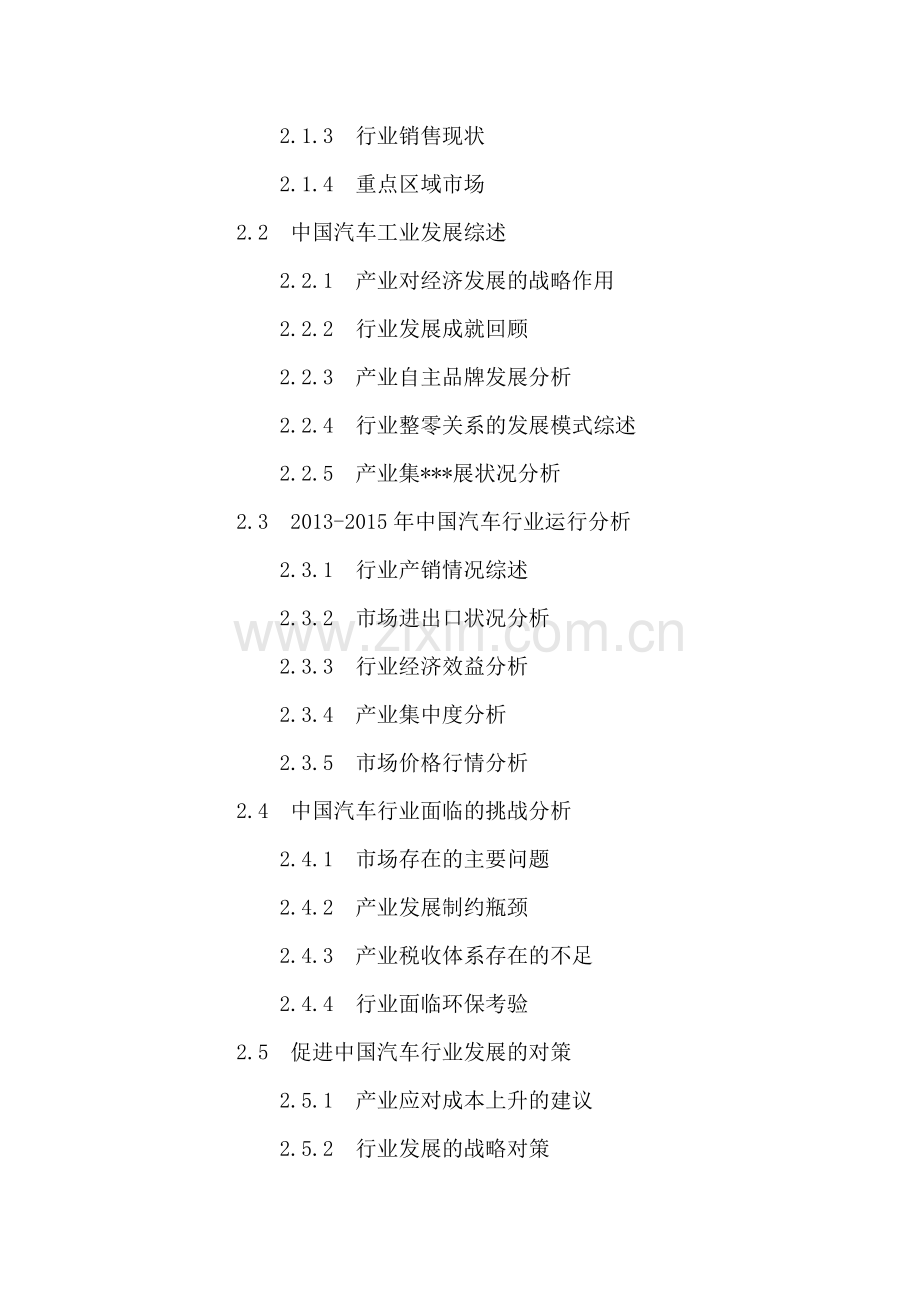 2.1.3 行业销售现状

2.1.4 重点区域市场

2.2 中国汽车工业发展综述

2.2.1 产业对经济发展的战略作用

2.2.2 行业发展成就回顾

2.2.3 产业自主品牌发展分析

2.2.4 行业整零关系的发展模式综述

2.2.5 产业集***展状况分析

2.3 2013-2015年中国汽车行业运行分析

2.3.1 行业产销情况综述

2.3.2 市场进出口状况分析

2.3.3 行业经济效益分析

2.3.4 产业集中度分析

2.3.5 市场价格行情分析

2.4 中国汽车行业面临的挑战分析

2.4.1 市场存在的主要问题

2.4.2 产业发展制约瓶颈

2.4.3 产业税收体系存在的不足

2.4.4 行业面临环保考验

2.5 促进中国汽车行业发展的对策

2.5.1 产业应对成本上升的建议

2.5.2 行业发展的战略对策

www.zixin.com.cn